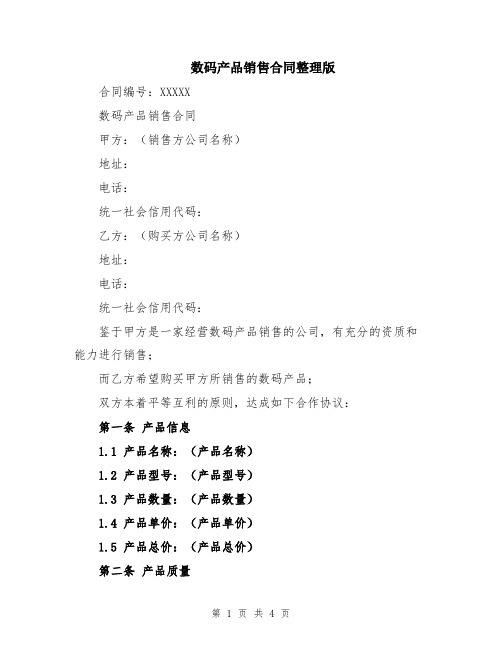 数码产品销售合同整理版

合同编号：XXXXX

数码产品销售合同

甲方：（销售方公司名称）

地址：

电话：

统一社会信用代码：

乙方：（购买方公司名称）

地址：

电话：

统一社会信用代码：

鉴于甲方是一家经营数码产品销售的公司，有充分的资质和能力进行销售；

而乙方希望购买甲方所销售的数码产品；

双方本着平等互利的原则，达成如下合作协议：

第一条 产品信息

1.1 产品名称：（产品名称）

1.2 产品型号：（产品型号）

1.3 产品数量：（产品数量）

1.4 产品单价：（产品单价）

1.5 产品总价：（产品总价）

第二条 产品质量

第 1 页 共 4 页